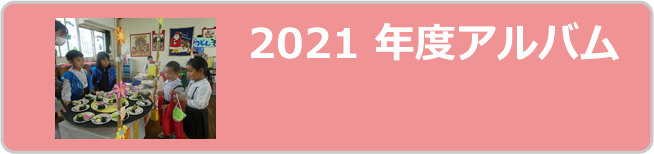 2021 年度アルバム